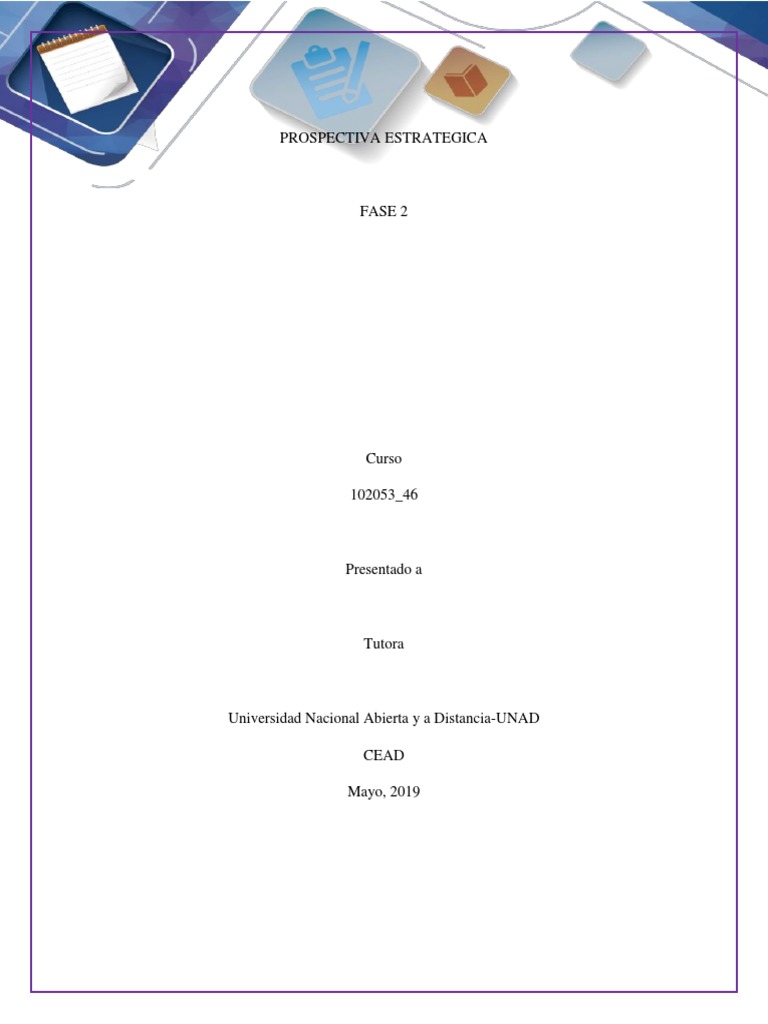 PROSPECTIVA ESTRATEGICA

FASE 2

Curso

102053_46

Presentado a

Tutora

Universidad Nacional Abierta y a Distancia-UNAD

CEAD

Mayo, 2019